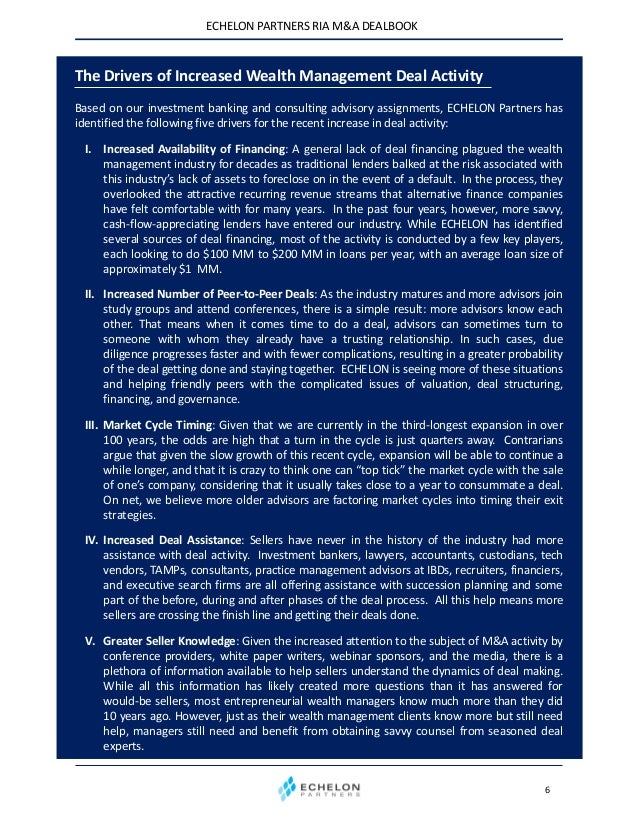 ECHELON PARTNERS RIA M&A DEALBOOK

The Drivers of Increased Wealth Management Deal Activity

Based on our investment banking and consulting advisory assignments, ECHELON Partners has identified the following five drivers for the recent increase in deal activity:

I. Increased Availability of Financing: A general lack of deal financing plagued the wealth management industry for decades as traditional lenders balked at the risk associated with this industry's lack of assets to foreclose on in the event of a default. In the process, they overlooked the attractive recurring revenue streams that alternative finance companies have felt comfortable with for many years. In the past four years, however, more savvy, cash-flow-appreciating lenders have entered our industry. While ECHELON has identified several sources of deal financing, most of the activity is conducted by a few key players, each looking to do \$100 MM to \$200 MM in loans per year, with an average loan size of approximately \$1 MM.

II. Increased Number of Peer-to-Peer Deals: As the industry matures and more advisors join study groups and attend conferences, there is a simple result: more advisors know each other. That means when it comes time to do a deal, advisors can sometimes turn to someone with whom they already have a trusting relationship. In such cases, due diligence progresses faster and with fewer complications, resulting in a greater probability of the deal getting done and staying together. ECHELON is seeing more of these situations and helping friendly peers with the complicated issues of valuation, deal structuring, financing, and governance.

III. Market Cycle Timing: Given that we are currently in the third-longest expansion in over 100 years, the odds are high that a turn in the cycle is just quarters away. Contrarians argue that given the slow growth of this recent cycle, expansion will be able to continue a while longer, and that it is crazy to think one can "top tick" the market cycle with the sale of one's company, considering that it usually takes close to a year to consummate a deal. On net, we believe more older advisors are factoring market cycles into timing their exit strategies.

IV. Increased Deal Assistance: Sellers have never in the history of the industry had more assistance with deal activity. Investment bankers, lawyers, accountants, custodians, tech vendors, TAMPs, consultants, practice management advisors at IBDs, recruiters, financiers, and executive search firms are all offering assistance with succession planning and some part of the before, during and after phases of the deal process. All this help means more sellers are crossing the finish line and getting their deals done.

V. Greater Seller Knowledge: Given the increased attention to the subject of M&A activity by conference providers, white paper writers, webinar sponsors, and the media, there is a plethora of information available to help sellers understand the dynamics of deal making. While all this information has likely created more questions than it has answered for would-be sellers, most entrepreneurial wealth managers know much more than they did 10 years ago. However, just as their wealth management clients know more but still need help, managers still need and benefit from obtaining savvy counsel from seasoned deal experts.

ECHELON PARTNERS

6